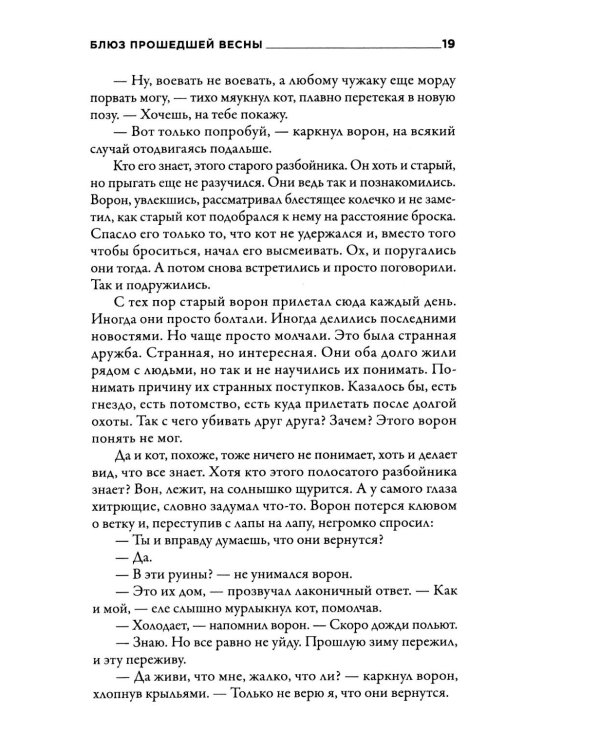 БЛЮЗ ПРОШЕДШЕЙ ВЕСНЫ 19

— Ну, воевать не воевать, а любому чужаку еще морду порвать могу, — тихо мяукнул кот, плавно перетекая в новую позу. — Хочешь, на тебе покажу.

— Вот только попробуй, — каркнул ворон, на всякий случай отодвигаясь подальше.

Кто его знает, этого старого разбойника. Он хоть и старый, но прыгать еще не разучился. Они ведь так и познакомились. Ворон, увлекшись, рассматривал блестящее колечко и не заметил, как старый кот подобрался к нему на расстояние броска. Спасло его только то, что кот не удержался и, вместо того чтобы броситься, начал его высмеивать. Ох, и поругались они тогда. А потом снова встретились и просто поговорили. Так и подружились.

С тех пор старый ворон прилетал сюда каждый день. Иногда они просто болтали. Иногда делились последними новостями. Но чаще просто молчали. Это была странная дружба. Странная, но интересная. Они оба долго жили рядом с людьми, но так и не научились их понимать. Понимать причину их странных поступков. Казалось бы, есть гнездо, есть потомство, есть куда прилетать после долгой охоты. Так с чего убивать друг друга? Зачем? Этого ворон понять не мог.

Да и кот, похоже, тоже ничего не понимает, хоть и делает вид, что все знает. Хотя кто этого полосатого разбойника знает? Вон, лежит, на солнышко щурится. А у самого глаза хитрющие, словно задумал что-то. Ворон потерся клювом о ветку и, переступив с лапы на лапу, негромко спросил:

— Ты и вправду думаешь, что они вернутся?

— Да.

— В эти руины? — не унимался ворон.

— Это их дом, — прозвучал лаконичный ответ. — Как и мой, — еле слышно мурлыкнул кот, помолчав.

— Холодает, — напомнил ворон. — Скоро дожди польют.

— Знаю. Но все равно не уйду. Прошлую зиму пережил, и эту переживу.

— Да живи, что мне, жалко, что ли? — каркнул ворон, хлопнув крыльями. — Только не верю я, что они вернутся.